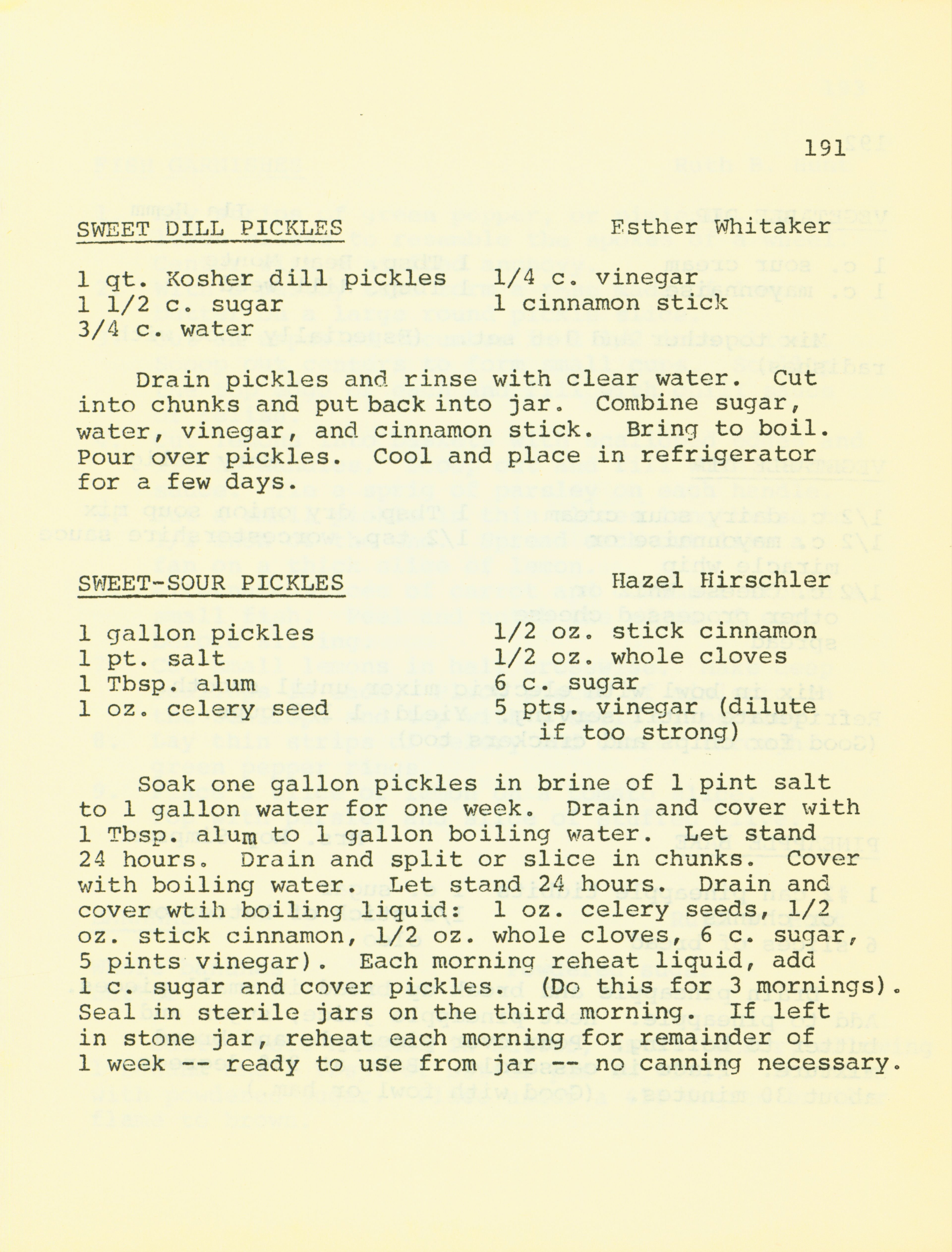 191

SWEET DILL PICKLES Esther Whitaker

1 qt. Kosher dill pickles
1 1/2 c. sugar
3/4 c. water

1/4 c. vinegar
1 cinnamon stick

Drain pickles and rinse with clear water. Cut into chunks and put back into jar. Combine sugar, water, vinegar, and cinnamon stick. Bring to boil. Pour over pickles. Cool and place in refrigerator for a few days.

SWEET-SOUR PICKLES Hazel Hirschler

1 gallon pickles
1 pt. salt
1 Tbsp. alum
1 oz. celery seed

1/2 oz. stick cinnamon
1/2 oz. whole cloves
6 c. sugar
5 pts. vinegar (dilute if too strong)

Soak one gallon pickles in brine of 1 pint salt to 1 gallon water for one week. Drain and cover with 1 Tbsp. alum to 1 gallon boiling water. Let stand 24 hours. Drain and split or slice in chunks. Cover with boiling water. Let stand 24 hours. Drain and cover wtih boiling liquid: 1 oz. celery seeds, 1/2 oz. stick cinnamon, 1/2 oz. whole cloves, 6 c. sugar, 5 pints vinegar). Each morning reheat liquid, add 1 c. sugar and cover pickles. (Do this for 3 mornings). Seal in sterile jars on the third morning. If left in stone jar, reheat each morning for remainder of 1 week -- ready to use from jar -- no canning necessary.